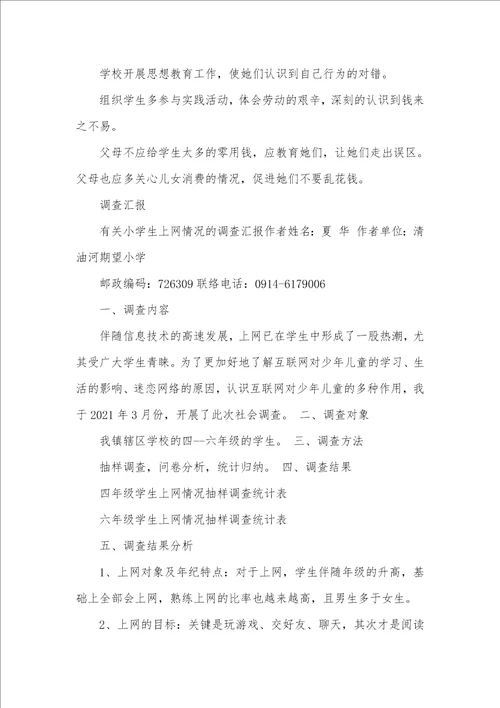 学校开展思想教育工作，使她们认识到自己行为的对错。

组织学生多参与实践活动，体会劳动的艰辛，深刻的认识到钱来之不易。

父母不应给学生太多的零用钱，应教育她们，让她们走出误区。父母也应多关心儿女消费的情况，促进她们不要乱花钱。

调查汇报

有关小学生上网情况的调查汇报作者姓名：夏 华 作者单位：清油河期望小学

邮政编码：726309 联络电话：0914-6179006

一、调查内容

伴随信息技术的高速发展，上网已在学生中形成了一股热潮，尤其受广大学生青睐。为了更加好地了解互联网对少年儿童的学习、生活的影响、迷恋网络的原因，认识互联网对少年儿童的多种作用，我于 2021 年 3 月份，开展了此次社会调查。 二、调查对象

我镇辖区学校的四--六年级的学生。 三、调查方法

抽样调查，问卷分析，统计归纳。 四、调查结果

四年级学生上网情况抽样调查统计表

六年级学生上网情况抽样调查统计表

五、调查结果分析

1、上网对象及年纪特点：对于上网，学生伴随年级的升高，基础上全部会上网，熟练上网的比率也越来越高，且男生多于女生。

2、上网的目标：关键是玩游戏、交好友、聊天，其次才是阅读